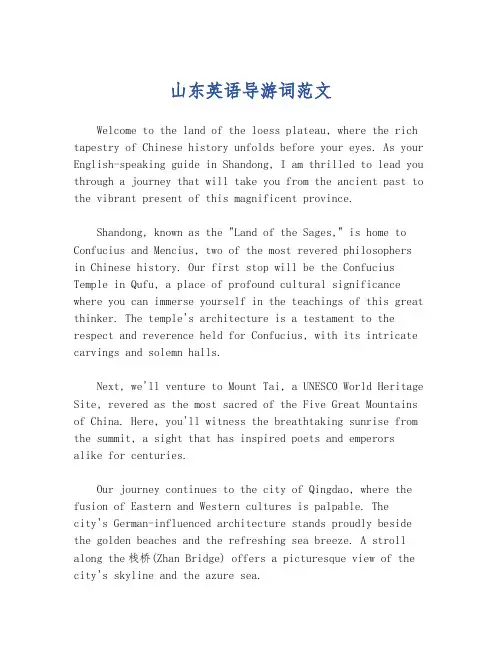 山东英语导游词范文

Welcome to the land of the loess plateau, where the rich tapestry of Chinese history unfolds before your eyes. As your English-speaking guide in Shandong, I am thrilled to lead you through a journey that will take you from the ancient past to the vibrant present of this magnificent province.

Shandong, known as the "Land of the Sages," is home to Confucius and Mencius, two of the most revered philosophers in Chinese history. Our first stop will be the Confucius Temple in Qufu, a place of profound cultural significance where you can immerse yourself in the teachings of this great thinker. The temple's architecture is a testament to the respect and reverence held for Confucius, with its intricate carvings and solemn halls.

Next, we'll venture to Mount Tai, a UNESCO World Heritage Site, revered as the most sacred of the Five Great Mountains of China. Here, you'll witness the breathtaking sunrise from the summit, a sight that has inspired poets and emperors alike for centuries.

Our journey continues to the city of Qingdao, where the fusion of Eastern and Western cultures is palpable. The city's German-influenced architecture stands proudly beside the golden beaches and the refreshing sea breeze. A stroll along the 栈桥(Zhan Bridge) offers a picturesque view of the city's skyline and the azure sea.